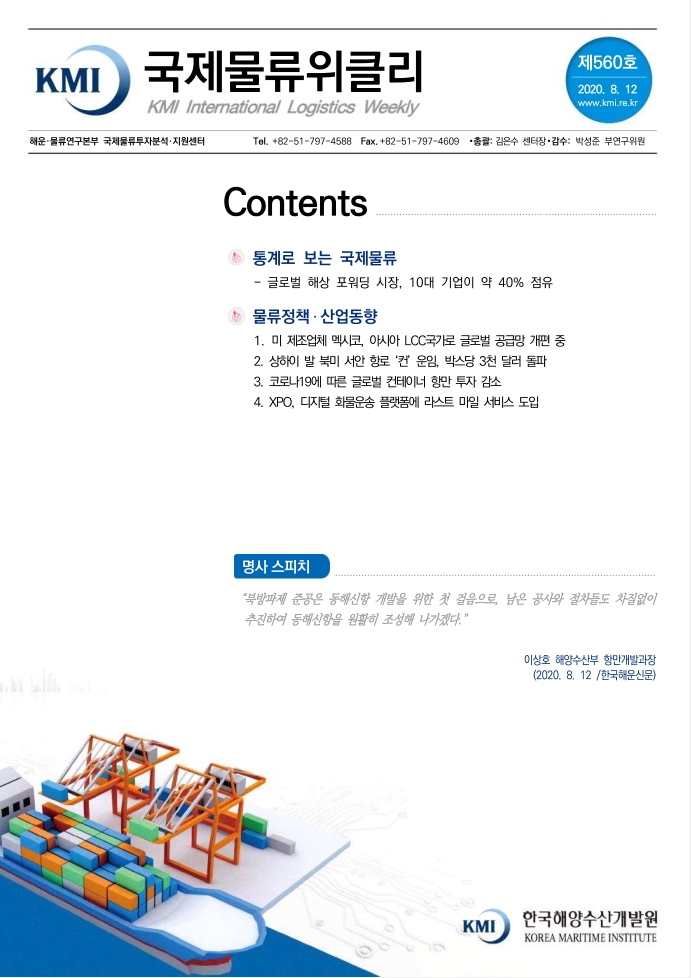 KMI 국제물류위클리
KMI International Logistics Weekly

제560호
2020. 8. 12
www.kmi.re.kr

해운·물류연구본부 국제물류투자분석·지원센터 Tel. +82-51-797-4588 Fax. +82-51-797-4609 •총괄: 김은수 센터장 •감수: 박성준 부연구위원

Contents

통계로 보는 국제물류
- 글로벌 해상 포워딩 시장, 10대 기업이 약 40% 점유

물류정책·산업동향
1. 미 제조업체 멕시코, 아시아 LCC국가로 글로벌 공급망 개편 중
2. 상하이 발 북미 서안 항로 '컨' 운임, 박스당 3천 달러 돌파
3. 코로나19에 따른 글로벌 컨테이너 항만 투자 감소
4. XPO, 디지털 화물운송 플랫폼에 라스트 마일 서비스 도입

명사 스피치

"북방파제 준공은 동해신항 개발을 위한 첫 걸음으로, 남은 공사와 절차들도 차질없이 추진하여 동해신항을 원활히 조성해 나가겠다."

이상호 해양수산부 항만개발과장
(2020. 8. 12 /한국해운신문)

KMI 한국해양수산개발원
KOREA MARITIME INSTITUTE